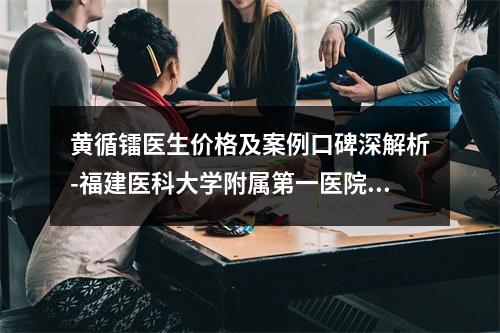 黄循镭医生价格及案例口碑深解析-福建医科大学附属第一医院...